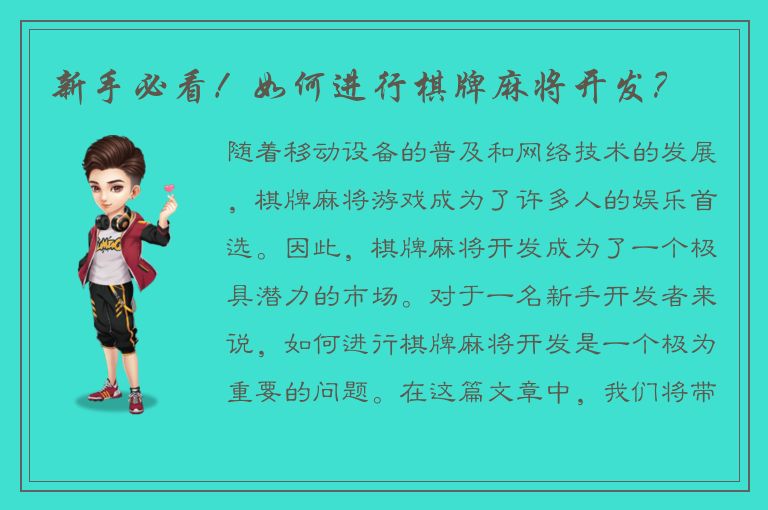 新手必看！如何进行棋牌麻将开发？

随着移动设备的普及和网络技术的发展，棋牌麻将游戏成为了许多人的娱乐首选。因此，棋牌麻将开发成为了一个极具潜力的市场。对于一名新手开发者来说，如何进行棋牌麻将开发是一个极为重要的问题。在这篇文章中，我们将带